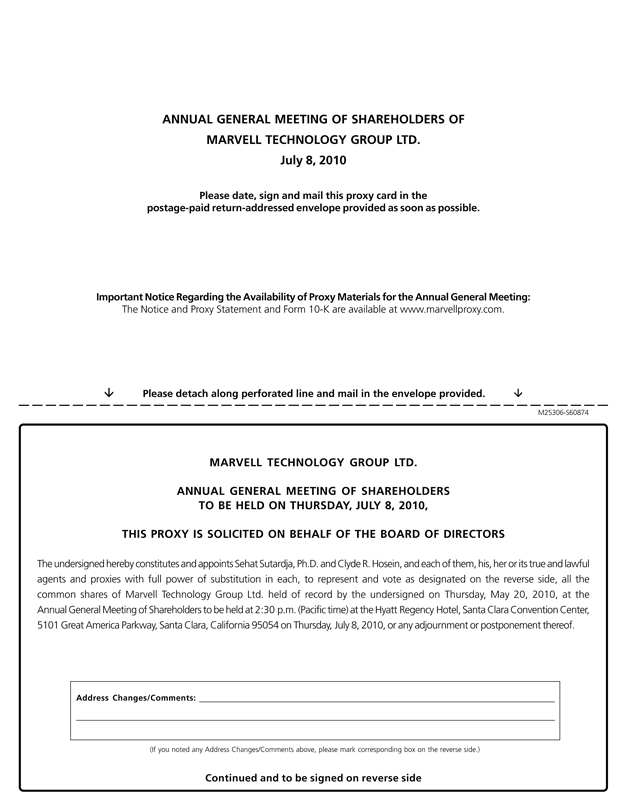 ANNUAL GENERAL MEETING OF SHAREHOLDERS OF
MARVELL TECHNOLOGY GROUP LTD.
July 8, 2010

Please date, sign and mail this proxy card in the postage-paid return-addressed envelope provided as soon as possible.

Important Notice Regarding the Availability of Proxy Materials for the Annual General Meeting:
The Notice and Proxy Statement and Form 10-K are available at www.marvellproxy.com.

↓ Please detach along perforated line and mail in the envelope provided. ↓

M25306-S60874

MARVELL TECHNOLOGY GROUP LTD.

ANNUAL GENERAL MEETING OF SHAREHOLDERS
TO BE HELD ON THURSDAY, JULY 8, 2010,

THIS PROXY IS SOLICITED ON BEHALF OF THE BOARD OF DIRECTORS

The undersigned hereby constitutes and appoints Sehat Sutardja, Ph.D. and Clyde R. Hosein, and each of them, his, her or its true and lawful agents and proxies with full power of substitution in each, to represent and vote as designated on the reverse side, all the common shares of Marvell Technology Group Ltd. held of record by the undersigned on Thursday, May 20, 2010, at the Annual General Meeting of Shareholders to be held at 2:30 p.m. (Pacific time) at the Hyatt Regency Hotel, Santa Clara Convention Center, 5101 Great America Parkway, Santa Clara, California 95054 on Thursday, July 8, 2010, or any adjournment or postponement thereof.

Address Changes/Comments:

(If you noted any Address Changes/Comments above, please mark corresponding box on the reverse side.)

Continued and to be signed on reverse side